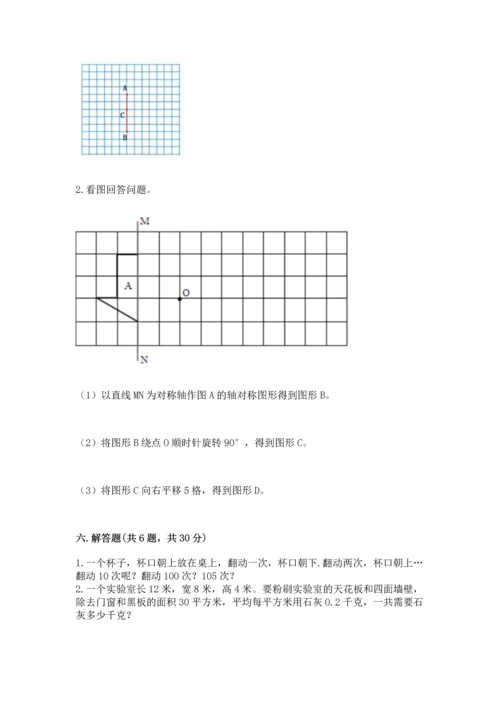 A
C
B

2. 看图回答问题。

M
A
O
N

（1）以直线 MN 为对称轴作图 A 的轴对称图形得到图形 B。

（2）将图形 B 绕点 O 顺时针旋转 90°，得到图形 C。

（3）将图形 C 向右平移 5 格，得到图形 D。

六. 解答题(共 6 题，共 30 分)

1. 一个杯子，杯口朝上放在桌上，翻动一次，杯口朝下. 翻动两次，杯口朝上…翻动 10 次呢？翻动 100 次？105 次？
2. 一个实验室长 12 米，宽 8 米，高 4 米。要粉刷实验室的天花板和四面墙壁，除去门窗和黑板的面积 30 平方米，平均每平方米用石灰 0.2 千克，一共需要石灰多少千克？